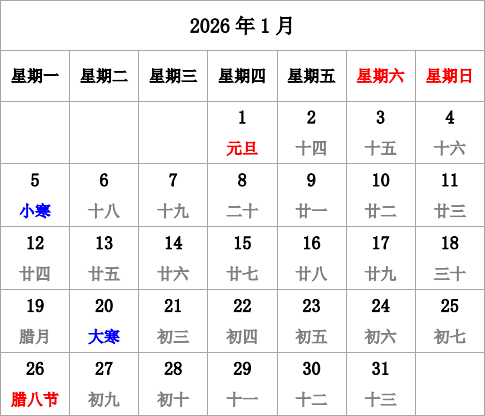 2026 年 1 月

| 星期一 | 星期二 | 星期三 | 星期四 | 星期五 | 星期六 | 星期日 |
|---|---|---|---|---|---|---|
| | | | 1 元旦 | 2 十四 | 3 十五 | 4 十六 |
| 5 小寒 | 6 十八 | 7 十九 | 8 二十 | 9 廿一 | 10 廿二 | 11 廿三 |
| 12 廿四 | 13 廿五 | 14 廿六 | 15 廿七 | 16 廿八 | 17 廿九 | 18 三十 |
| 19 腊月 | 20 大寒 | 21 初三 | 22 初四 | 23 初五 | 24 初六 | 25 初七 |
| 26 腊八节 | 27 初九 | 28 初十 | 29 十一 | 30 十二 | 31 十三 | |